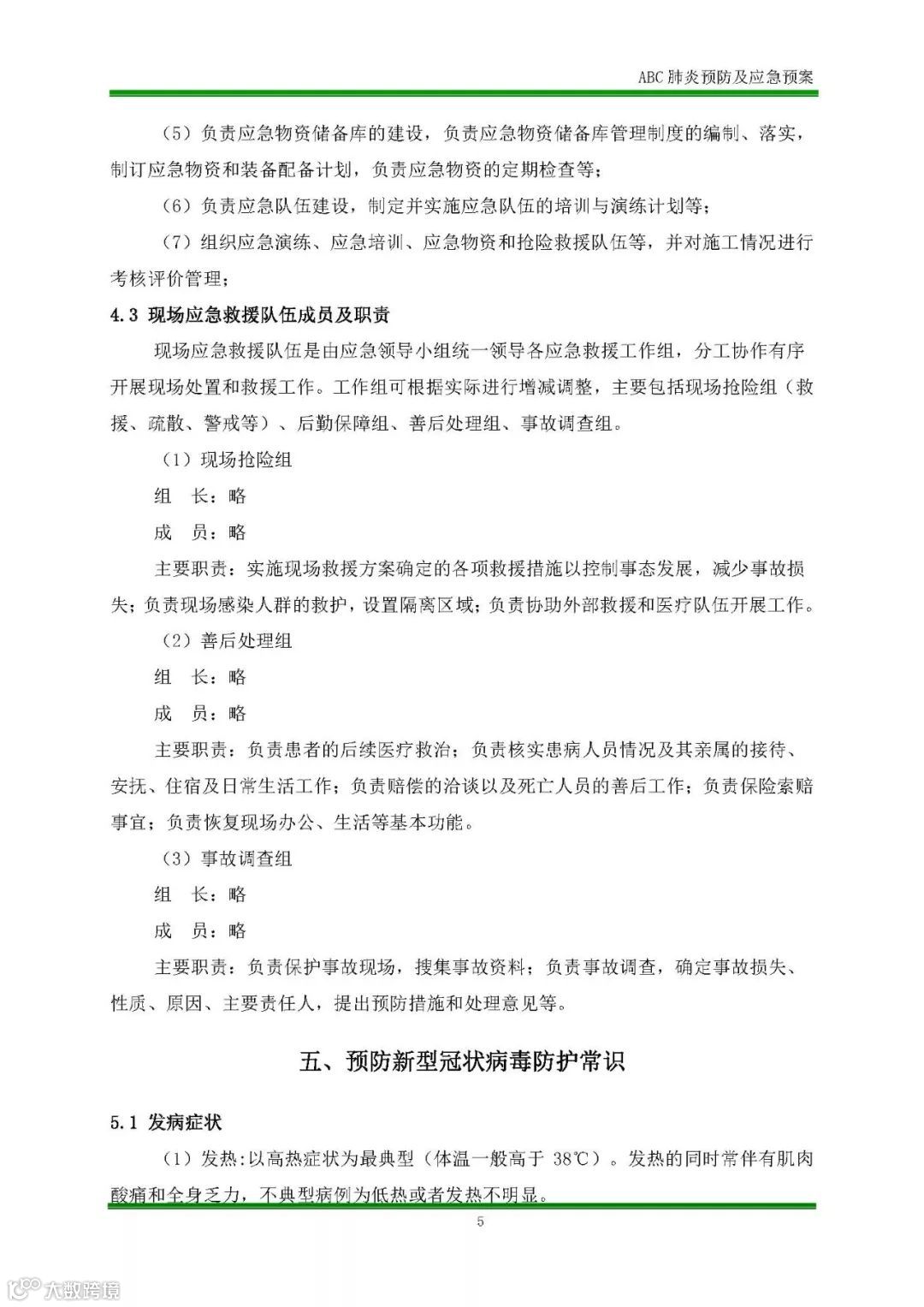 ABC 肺炎预防及应急预案

（5）负责应急物资储备库的建设，负责应急物资储备库管理制度的编制、落实，制订应急物资和装备配备计划，负责应急物资的定期检查等；

（6）负责应急队伍建设，制定并实施应急队伍的培训与演练计划等；

（7）组织应急演练、应急培训、应急物资和抢险救援队伍等，并对施工情况进行考核评价管理；

4.3 现场应急救援队伍成员及职责

现场应急救援队伍是由应急领导小组统一领导各应急救援工作组，分工协作有序开展现场处置和救援工作。工作组可根据实际进行增减调整，主要包括现场抢险组（救援、疏散、警戒等）、后勤保障组、善后处理组、事故调查组。

（1）现场抢险组

组　长：略

成　员：略

主要职责：实施现场救援方案确定的各项救援措施以控制事态发展，减少事故损失；负责现场感染人群的救护，设置隔离区域；负责协助外部救援和医疗队伍开展工作。

（2）善后处理组

组　长：略

成　员：略

主要职责：负责患者的后续医疗救治；负责核实患病人员情况及其亲属的接待、安抚、住宿及日常生活工作；负责赔偿的洽谈以及死亡人员的善后工作；负责保险索赔事宜；负责恢复现场办公、生活等基本功能。

（3）事故调查组

组　长：略

成　员：略

主要职责：负责保护事故现场，搜集事故资料；负责事故调查，确定事故损失、性质、原因、主要责任人，提出预防措施和处理意见等。

五、预防新型冠状病毒防护常识

5.1 发病症状

（1）发热：以高热症状为最典型（体温一般高于 38℃）。发热的同时常伴有肌肉酸痛和全身乏力，不典型病例为低热或者发热不明显。

5

大数跨境